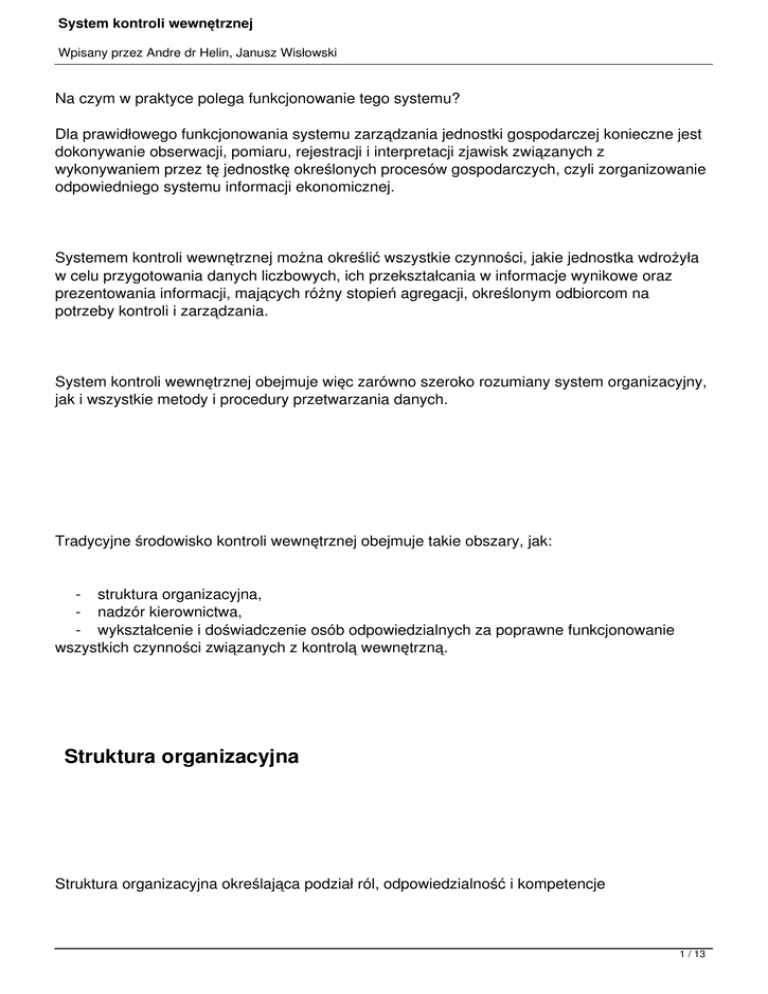 System kontroli wewnętrznej

Wpisany przez Andre dr Helin, Janusz Wisłowski

Na czym w praktyce polega funkcjonowanie tego systemu?

Dla prawidłowego funkcjonowania systemu zarządzania jednostki gospodarczej konieczne jest dokonywanie obserwacji, pomiaru, rejestracji i interpretacji zjawisk związanych z wykonywaniem przez tę jednostkę określonych procesów gospodarczych, czyli zorganizowanie odpowiedniego systemu informacji ekonomicznej.

Systemem kontroli wewnętrznej można określić wszystkie czynności, jakie jednostka wdrożyła w celu przygotowania danych liczbowych, ich przekształcania w informacje wynikowe oraz prezentowania informacji, mających różny stopień agregacji, określonym odbiorcom na potrzeby kontroli i zarządzania.

System kontroli wewnętrznej obejmuje więc zarówno szeroko rozumiany system organizacyjny, jak i wszystkie metody i procedury przetwarzania danych.

Tradycyjne środowisko kontroli wewnętrznej obejmuje takie obszary, jak:

- struktura organizacyjna,
- nadzór kierownictwa,
- wykształcenie i doświadczenie osób odpowiedzialnych za poprawne funkcjonowanie wszystkich czynności związanych z kontrolą wewnętrzną.

Struktura organizacyjna

Struktura organizacyjna określająca podział ról, odpowiedzialność i kompetencje

1 / 13